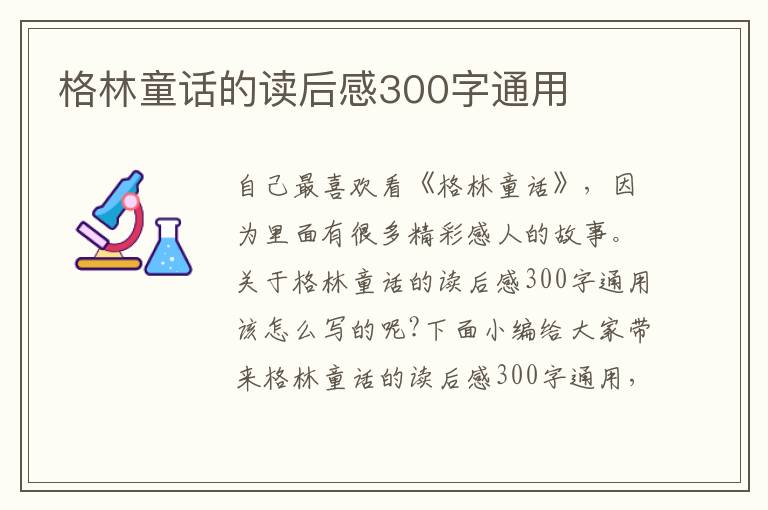 格林童话的读后感300字通用

自己最喜欢看《格林童话》，因为里面有很多精彩感人的故事。关于格林童话的读后感300字通用该怎么写的呢?下面小编给大家带来格林童话的读后感300字通用，